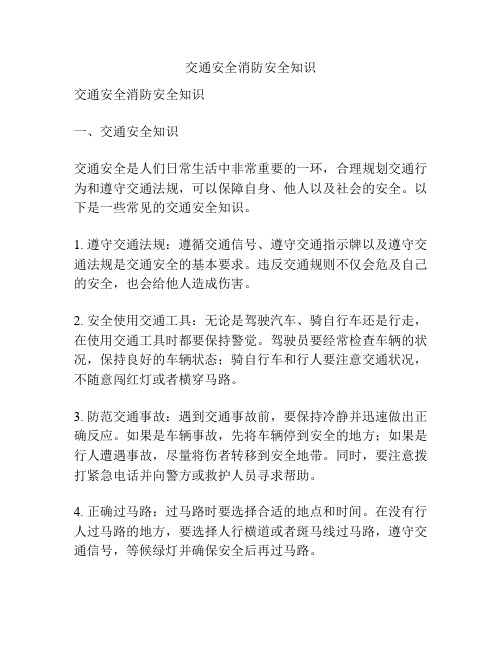 交通安全消防安全知识

交通安全消防安全知识

一、交通安全知识

交通安全是人们日常生活中非常重要的一环，合理规划交通行为和遵守交通法规，可以保障自身、他人以及社会的安全。以下是一些常见的交通安全知识。

1. 遵守交通法规：遵循交通信号、遵守交通指示牌以及遵守交通法规是交通安全的基本要求。违反交通规则不仅会危及自己的安全，也会给他人造成伤害。

2. 安全使用交通工具：无论是驾驶汽车、骑自行车还是行走，在使用交通工具时都要保持警觉。驾驶员要经常检查车辆的状况，保持良好的车辆状态；骑自行车和行人要注意交通状况，不随意闯红灯或者横穿马路。

3. 防范交通事故：遇到交通事故前，要保持冷静并迅速做出正确反应。如果是车辆事故，先将车辆停到安全的地方；如果是行人遭遇事故，尽量将伤者转移到安全地带。同时，要注意拨打紧急电话并向警方或救护人员寻求帮助。

4. 正确过马路：过马路时要选择合适的地点和时间。在没有行人过马路的地方，要选择人行横道或者斑马线过马路，遵守交通信号，等候绿灯并确保安全后再过马路。